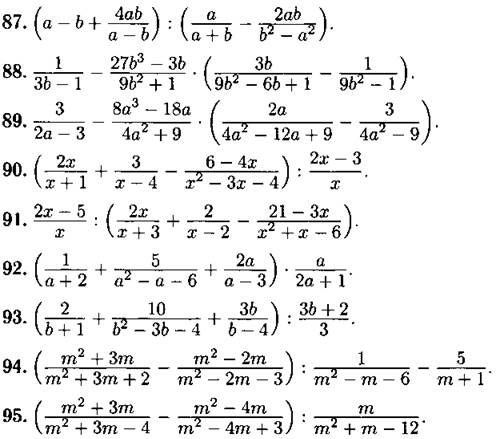 87. $\left(a-b+\frac{4ab}{a-b}\right):\left(\frac{a}{a+b}-\frac{2ab}{b^2-a^2}\right)$.

88. $\frac{1}{3b-1}-\frac{27b^3-3b}{9b^2+1}\cdot\left(\frac{3b}{9b^2-6b+1}-\frac{1}{9b^2-1}\right)$.

89. $\frac{3}{2a-3}-\frac{8a^3-18a}{4a^2+9}\cdot\left(\frac{2a}{4a^2-12a+9}-\frac{3}{4a^2-9}\right)$.

90. $\left(\frac{2x}{x+1}+\frac{3}{x-4}-\frac{6-4x}{x^2-3x-4}\right):\frac{2x-3}{x}$.

91. $\frac{2x-5}{x}:\left(\frac{2x}{x+3}+\frac{2}{x-2}-\frac{21-3x}{x^2+x-6}\right)$.

92. $\left(\frac{1}{a+2}+\frac{5}{a^2-a-6}+\frac{2a}{a-3}\right)\cdot\frac{a}{2a+1}$.

93. $\left(\frac{2}{b+1}+\frac{10}{b^2-3b-4}+\frac{3b}{b-4}\right):\frac{3b+2}{3}$.

94. $\left(\frac{m^2+3m}{m^2+3m+2}-\frac{m^2-2m}{m^2-2m-3}\right):\frac{1}{m^2-m-6}-\frac{5}{m+1}$.

95. $\left(\frac{m^2+3m}{m^2+3m-4}-\frac{m^2-4m}{m^2-4m+3}\right):\frac{m}{m^2+m-12}$.